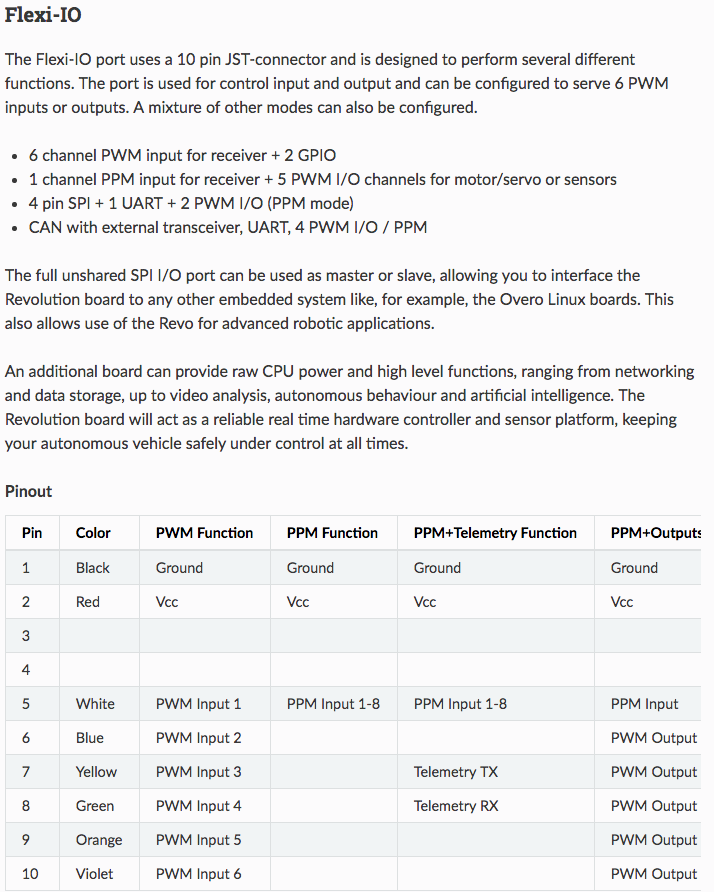 Flexi-IO

The Flexi-IO port uses a 10 pin JST-connector and is designed to perform several different functions. The port is used for control input and output and can be configured to serve 6 PWM inputs or outputs. A mixture of other modes can also be configured.

- 6 channel PWM input for receiver + 2 GPIO
- 1 channel PPM input for receiver + 5 PWM I/O channels for motor/servo or sensors
- 4 pin SPI + 1 UART + 2 PWM I/O (PPM mode)
- CAN with external transceiver, UART, 4 PWM I/O / PPM

The full unshared SPI I/O port can be used as master or slave, allowing you to interface the Revolution board to any other embedded system like, for example, the Overo Linux boards. This also allows use of the Revo for advanced robotic applications.

An additional board can provide raw CPU power and high level functions, ranging from networking and data storage, up to video analysis, autonomous behaviour and artificial intelligence. The Revolution board will act as a reliable real time hardware controller and sensor platform, keeping your autonomous vehicle safely under control at all times.

Pinout

| Pin | Color | PWM Function | PPM Function | PPM+Telemetry Function | PPM+Outputs |
|---|---|---|---|---|---|
| 1 | Black | Ground | Ground | Ground | Ground |
| 2 | Red | Vcc | Vcc | Vcc | Vcc |
| 3 | | | | | |
| 4 | | | | | |
| 5 | White | PWM Input 1 | PPM Input 1-8 | PPM Input 1-8 | PPM Input |
| 6 | Blue | PWM Input 2 | | | PWM Output |
| 7 | Yellow | PWM Input 3 | | Telemetry TX | PWM Output |
| 8 | Green | PWM Input 4 | | Telemetry RX | PWM Output |
| 9 | Orange | PWM Input 5 | | | PWM Output |
| 10 | Violet | PWM Input 6 | | | PWM Output |